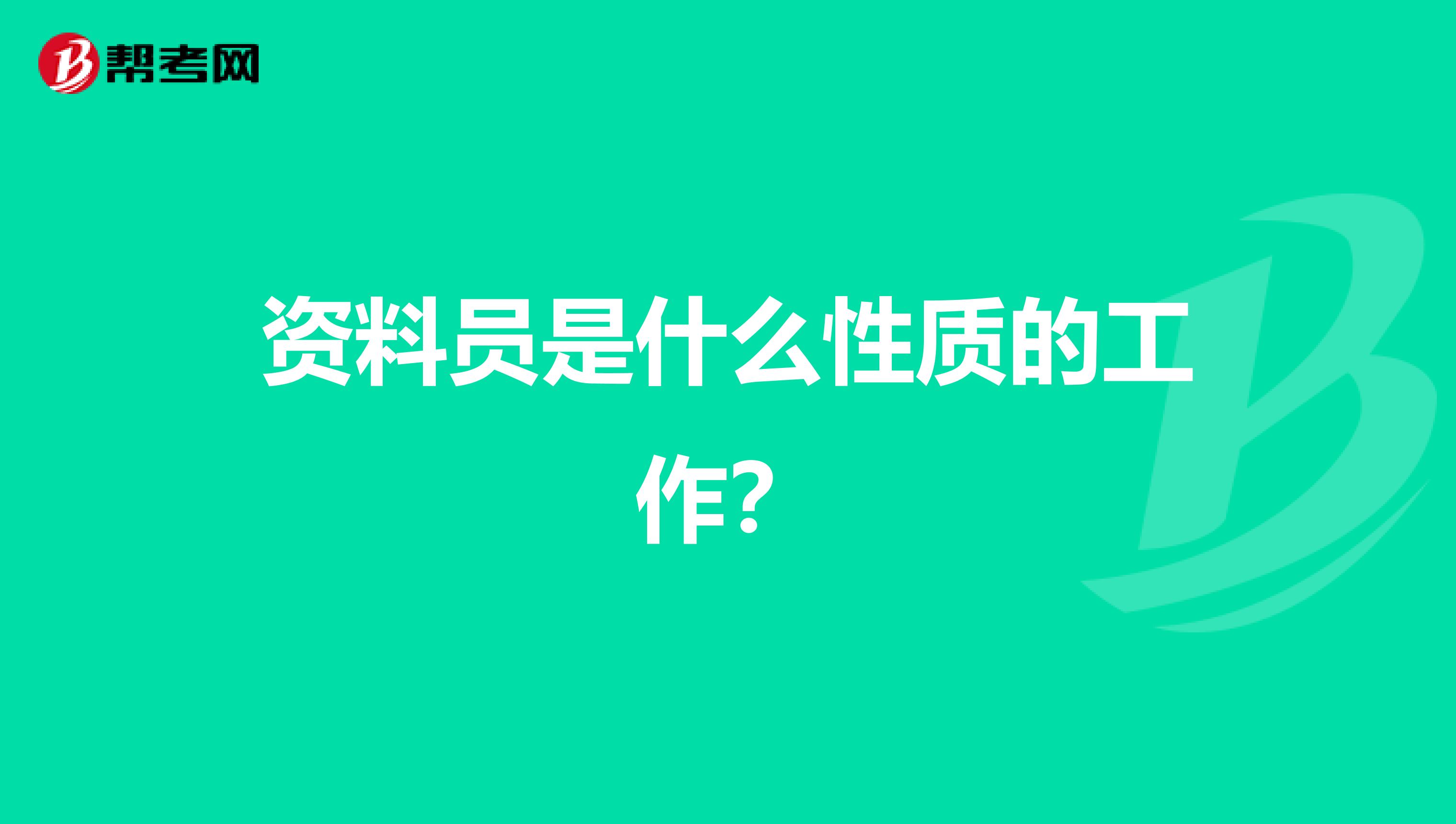 帮考网

资料员是什么性质的工作？